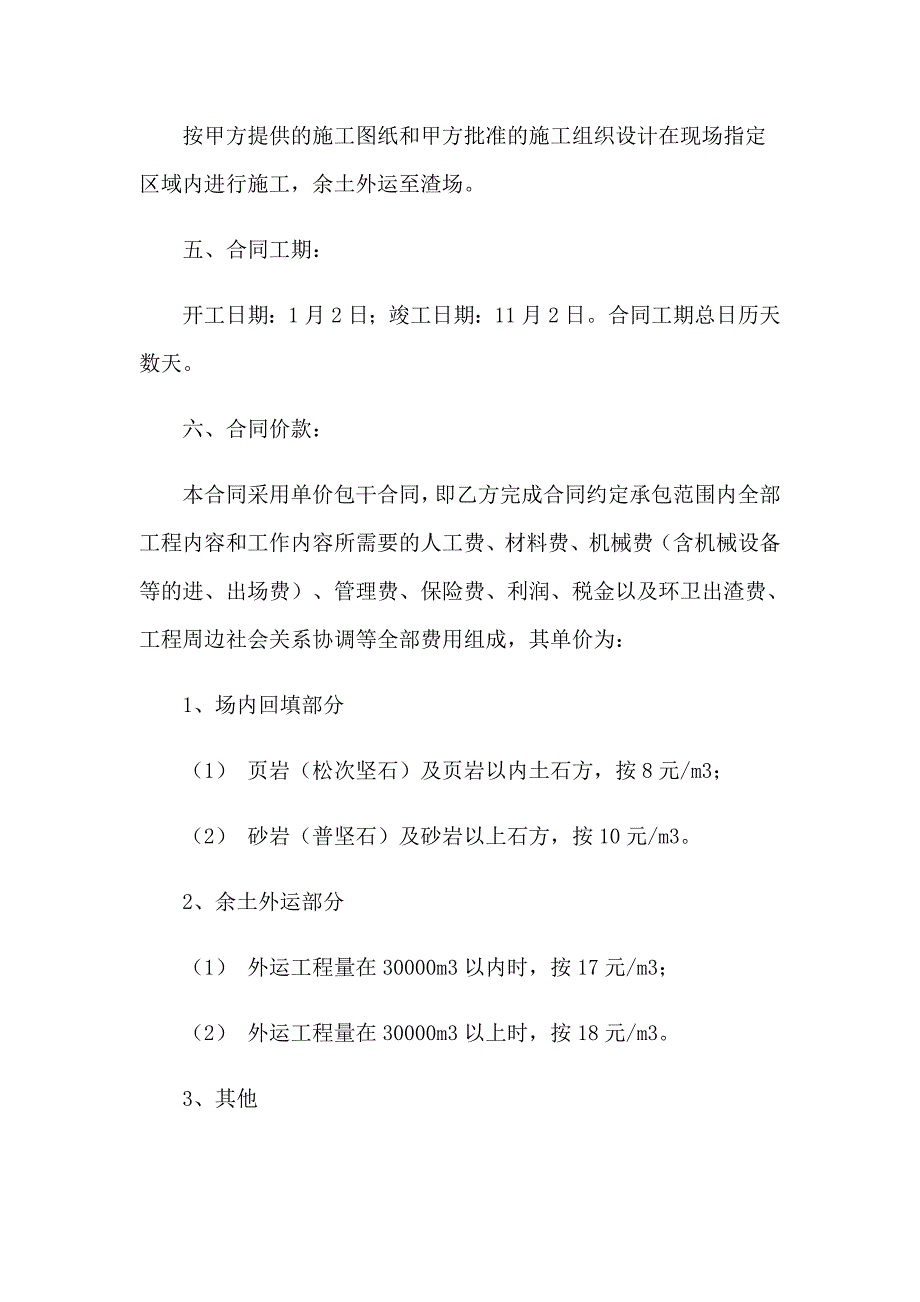 按甲方提供的施工图纸和甲方批准的施工组织设计在现场指定区域内进行施工，余土外运至渣场。

五、合同工期：

开工日期：1月2日；竣工日期：11月2日。合同工期总日历天数天。

六、合同价款：

本合同采用单价包干合同，即乙方完成合同约定承包范围内全部工程内容和工作内容所需要的人工费、材料费、机械费（含机械设备等的进、出场费）、管理费、保险费、利润、税金以及环卫出渣费、工程周边社会关系协调等全部费用组成，其单价为：

1、场内回填部分

（1） 页岩（松次坚石）及页岩以内土石方，按8元/m3；

（2） 砂岩（普坚石）及砂岩以上石方，按10元/m3。

2、余土外运部分

（1） 外运工程量在30000m3以内时，按17元/m3；

（2） 外运工程量在30000m3以上时，按18元/m3。

3、其他